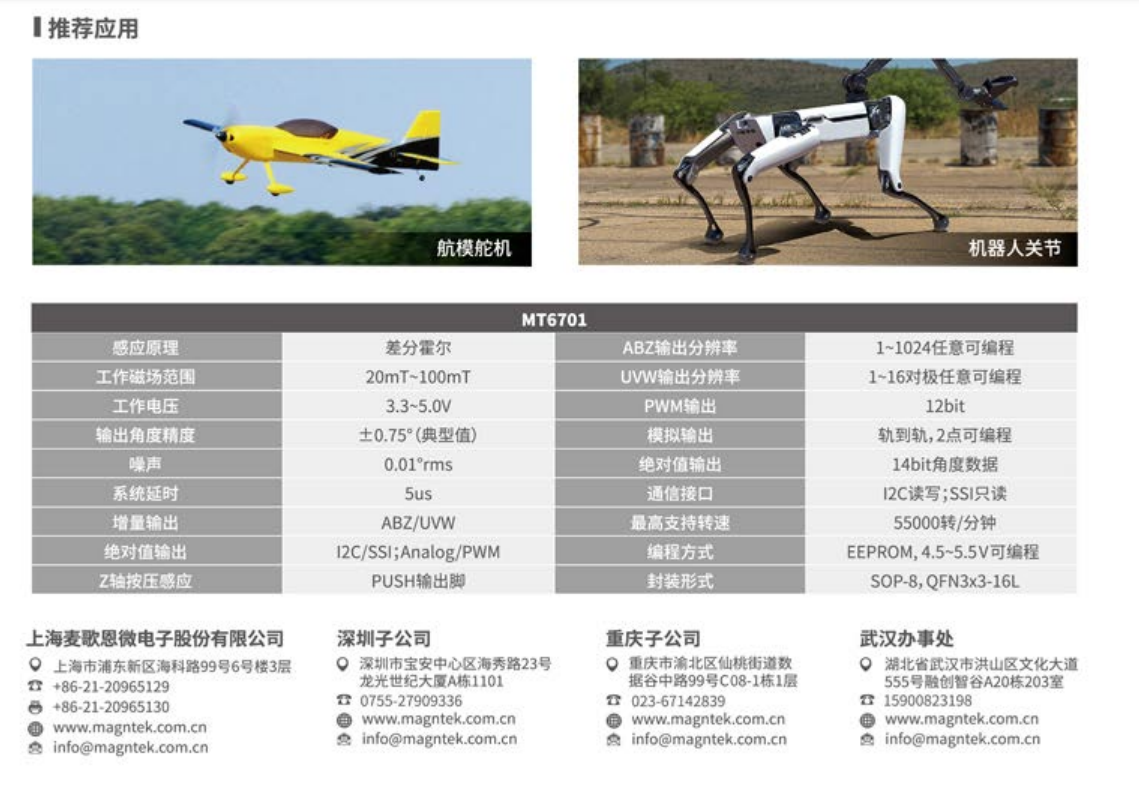 推荐应用

航模舵机

机器人关节

| MT6701 | | | |
|---|---|---|---|
| 感应原理 | 差分霍尔 | ABZ输出分辨率 | 1~1024任意可编程 |
| 工作磁场范围 | 20mT~100mT | UVW输出分辨率 | 1~16对极任意可编程 |
| 工作电压 | 3.3~5.0V | PWM输出 | 12bit |
| 输出角度精度 | ±0.75°(典型值) | 模拟输出 | 轨到轨,2点可编程 |
| 噪声 | 0.01°rms | 绝对值输出 | 14bit角度数据 |
| 系统延时 | 5us | 通信接口 | I2C读写;SSI只读 |
| 增量输出 | ABZ/UVW | 最高支持转速 | 55000转/分钟 |
| 绝对值输出 | I2C/SSI;Analog/PWM | 编程方式 | EEPROM, 4.5~5.5V可编程 |
| Z轴按压感应 | PUSH输出脚 | 封装形式 | SOP-8, QFN3x3-16L |

上海麦歌恩微电子股份有限公司
上海市浦东新区海科路99号6号楼3层
+86-21-20965129
+86-21-20965130
www.magntek.com.cn
info@magntek.com.cn

深圳子公司
深圳市宝安中心区海秀路23号龙光世纪大厦A栋1101
0755-27909336
www.magntek.com.cn
info@magntek.com.cn

重庆子公司
重庆市渝北区仙桃街道数据谷中路99号C08-1栋1层
023-67142839
www.magntek.com.cn
info@magntek.com.cn

武汉办事处
湖北省武汉市洪山区文化大道555号融创智谷A20栋203室
15900823198
www.magntek.com.cn
info@magntek.com.cn